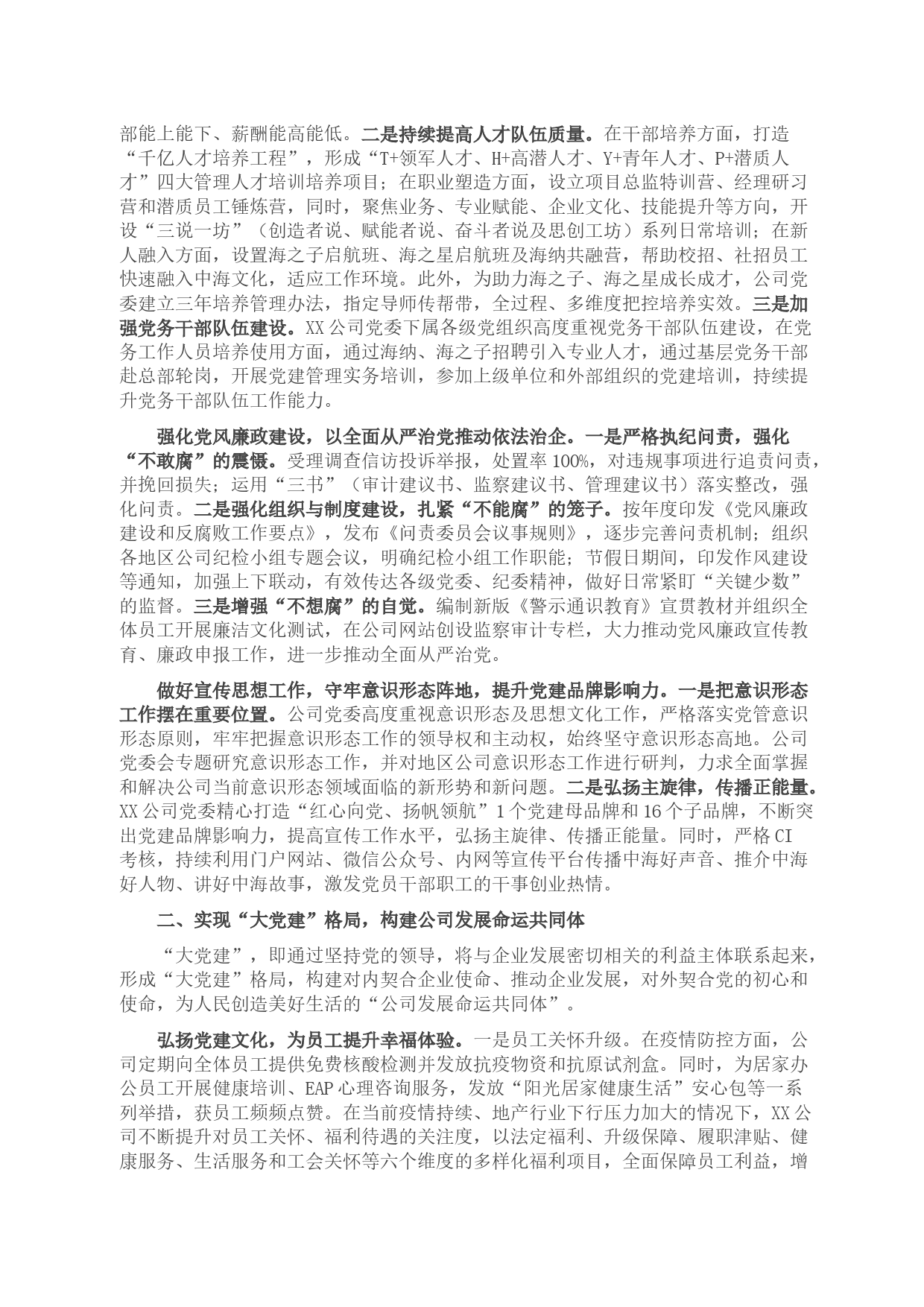 部能上能下、薪酬能高能低。二是持续提高人才队伍质量。在干部培养方面，打造“千亿人才培养工程”，形成“T+领军人才、H+高潜人才、Y+青年人才、P+潜质人才”四大管理人才培训培养项目；在职业塑造方面，设立项目总监特训营、经理研习营和潜质员工锤炼营，同时，聚焦业务、专业赋能、企业文化、技能提升等方向，开设“三说一坊”（创造者说、赋能者说、奋斗者说及思创工坊）系列日常培训；在新人融入方面，设置海之子启航班、海之星启航班及海纳共融营，帮助校招、社招员工快速融入中海文化，适应工作环境。此外，为助力海之子、海之星成长成才，公司党委建立三年培养管理办法，指定导师传帮带，全过程、多维度把控培养实效。三是加强党务干部队伍建设。XX公司党委下属各级党组织高度重视党务干部队伍建设，在党务工作人员培养使用方面，通过海纳、海之子招聘引入专业人才，通过基层党务干部赴总部轮岗，开展党建管理实务培训，参加上级单位和外部组织的党建培训，持续提升党务干部队伍工作能力。

强化党风廉政建设，以全面从严治党推动依法治企。一是严格执纪问责，强化“不敢腐”的震慑。受理调查信访投诉举报，处置率100%，对违规事项进行追责问责，并挽回损失；运用“三书”（审计建议书、监察建议书、管理建议书）落实整改，强化问责。二是强化组织与制度建设，扎紧“不能腐”的笼子。按年度印发《党风廉政建设和反腐败工作要点》，发布《问责委员会议事规则》，逐步完善问责机制；组织各地区公司纪检小组专题会议，明确纪检小组工作职能；节假日期间，印发作风建设等通知，加强上下联动，有效传达各级党委、纪委精神，做好日常紧盯“关键少数”的监督。三是增强“不想腐”的自觉。编制新版《警示通识教育》宣贯教材并组织全体员工开展廉洁文化测试，在公司网站创设监察审计专栏，大力推动党风廉政宣传教育、廉政申报工作，进一步推动全面从严治党。

做好宣传思想工作，守牢意识形态阵地，提升党建品牌影响力。一是把意识形态工作摆在重要位置。公司党委高度重视意识形态及思想文化工作，严格落实党管意识形态原则，牢牢把握意识形态工作的领导权和主动权，始终坚守意识形态高地。公司党委会专题研究意识形态工作，并对地区公司意识形态工作进行研判，力求全面掌握和解决公司当前意识形态领域面临的新形势和新问题。二是弘扬主旋律，传播正能量。XX公司党委精心打造“红心向党、扬帆领航”1个党建母品牌和16个子品牌，不断突出党建品牌影响力，提高宣传工作水平，弘扬主旋律、传播正能量。同时，严格CI考核，持续利用门户网站、微信公众号、内网等宣传平台传播中海好声音、推介中海好人物、讲好中海故事，激发党员干部职工的干事创业热情。

二、实现“大党建”格局，构建公司发展命运共同体

“大党建”，即通过坚持党的领导，将与企业发展密切相关的利益主体联系起来，形成“大党建”格局，构建对内契合企业使命、推动企业发展，对外契合党的初心和使命，为人民创造美好生活的“公司发展命运共同体”。

弘扬党建文化，为员工提升幸福体验。一是员工关怀升级。在疫情防控方面，公司定期向全体员工提供免费核酸检测并发放抗疫物资和抗原试剂盒。同时，为居家办公员工开展健康培训、EAP心理咨询服务，发放“阳光居家健康生活”安心包等一系列举措，获员工频频点赞。在当前疫情持续、地产行业下行压力加大的情况下，XX公司不断提升对员工关怀、福利待遇的关注度，以法定福利、升级保障、履职津贴、健康服务、生活服务和工会关怀等六个维度的多样化福利项目，全面保障员工利益，增